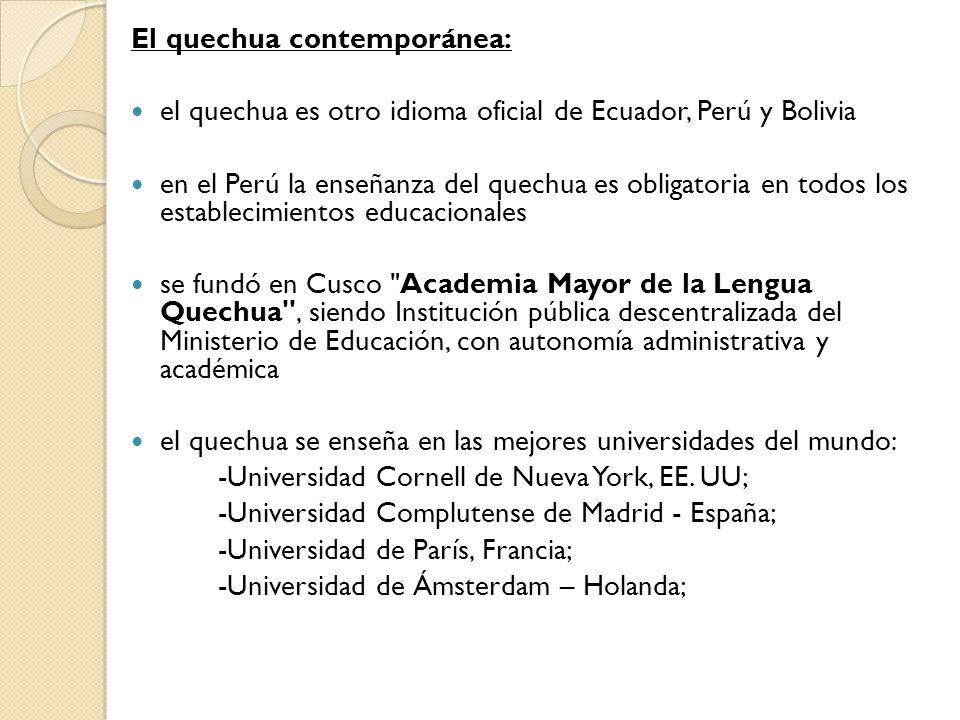 El quechua contemporánea:

el quechua es otro idioma oficial de Ecuador, Perú y Bolivia

en el Perú la enseñanza del quechua es obligatoria en todos los establecimientos educacionales

se fundó en Cusco "Academia Mayor de la Lengua Quechua", siendo Institución pública descentralizada del Ministerio de Educación, con autonomía administrativa y académica

el quechua se enseña en las mejores universidades del mundo:
-Universidad Cornell de Nueva York, EE. UU;
-Universidad Complutense de Madrid - España;
-Universidad de París, Francia;
-Universidad de Ámsterdam – Holanda;